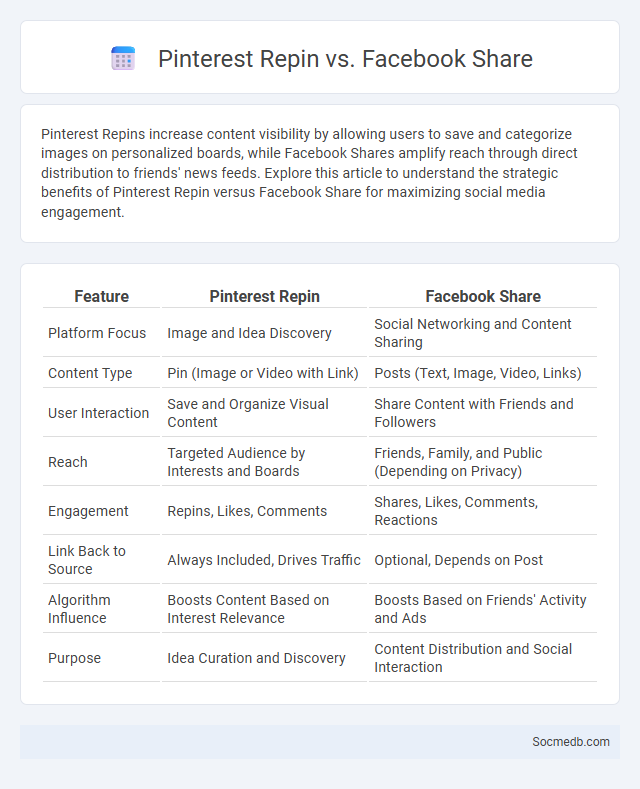 Pinterest Repin vs. Facebook Share

Pinterest Repins increase content visibility by allowing users to save and categorize images on personalized boards, while Facebook Shares amplify reach through direct distribution to friends' news feeds. Explore this article to understand the strategic benefits of Pinterest Repin versus Facebook Share for maximizing social media engagement.

| Feature | Pinterest Repin | Facebook Share |
|---|---|---|
| Platform Focus | Image and Idea Discovery | Social Networking and Content Sharing |
| Content Type | Pin (Image or Video with Link) | Posts (Text, Image, Video, Links) |
| User Interaction | Save and Organize Visual Content | Share Content with Friends and Followers |
| Reach | Targeted Audience by Interests and Boards | Friends, Family, and Public (Depending on Privacy) |
| Engagement | Repins, Likes, Comments | Shares, Likes, Comments, Reactions |
| Link Back to Source | Always Included, Drives Traffic | Optional, Depends on Post |
| Algorithm Influence | Boosts Content Based on Interest Relevance | Boosts Based on Friends' Activity and Ads |
| Purpose | Idea Curation and Discovery | Content Distribution and Social Interaction |

Socmedb.com